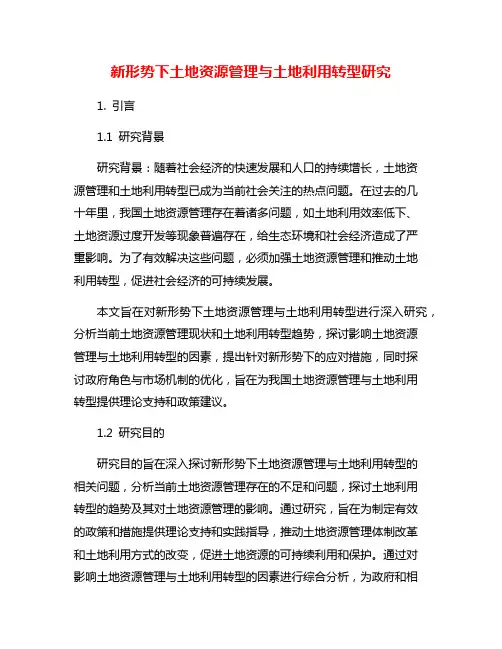 新形势下土地资源管理与土地利用转型研究

1. 引言

1.1 研究背景

研究背景：随着社会经济的快速发展和人口的持续增长，土地资源管理和土地利用转型已成为当前社会关注的热点问题。在过去的几十年里，我国土地资源管理存在着诸多问题，如土地利用效率低下、土地资源过度开发等现象普遍存在，给生态环境和社会经济造成了严重影响。为了有效解决这些问题，必须加强土地资源管理和推动土地利用转型，促进社会经济的可持续发展。

本文旨在对新形势下土地资源管理与土地利用转型进行深入研究，分析当前土地资源管理现状和土地利用转型趋势，探讨影响土地资源管理与土地利用转型的因素，提出针对新形势下的应对措施，同时探讨政府角色与市场机制的优化，旨在为我国土地资源管理与土地利用转型提供理论支持和政策建议。

1.2 研究目的

研究目的旨在深入探讨新形势下土地资源管理与土地利用转型的相关问题，分析当前土地资源管理存在的不足和问题，探讨土地利用转型的趋势及其对土地资源管理的影响。通过研究，旨在为制定有效的政策和措施提供理论支持和实践指导，推动土地资源管理体制改革和土地利用方式的改变，促进土地资源的可持续利用和保护。通过对影响土地资源管理与土地利用转型的因素进行综合分析，为政府和相